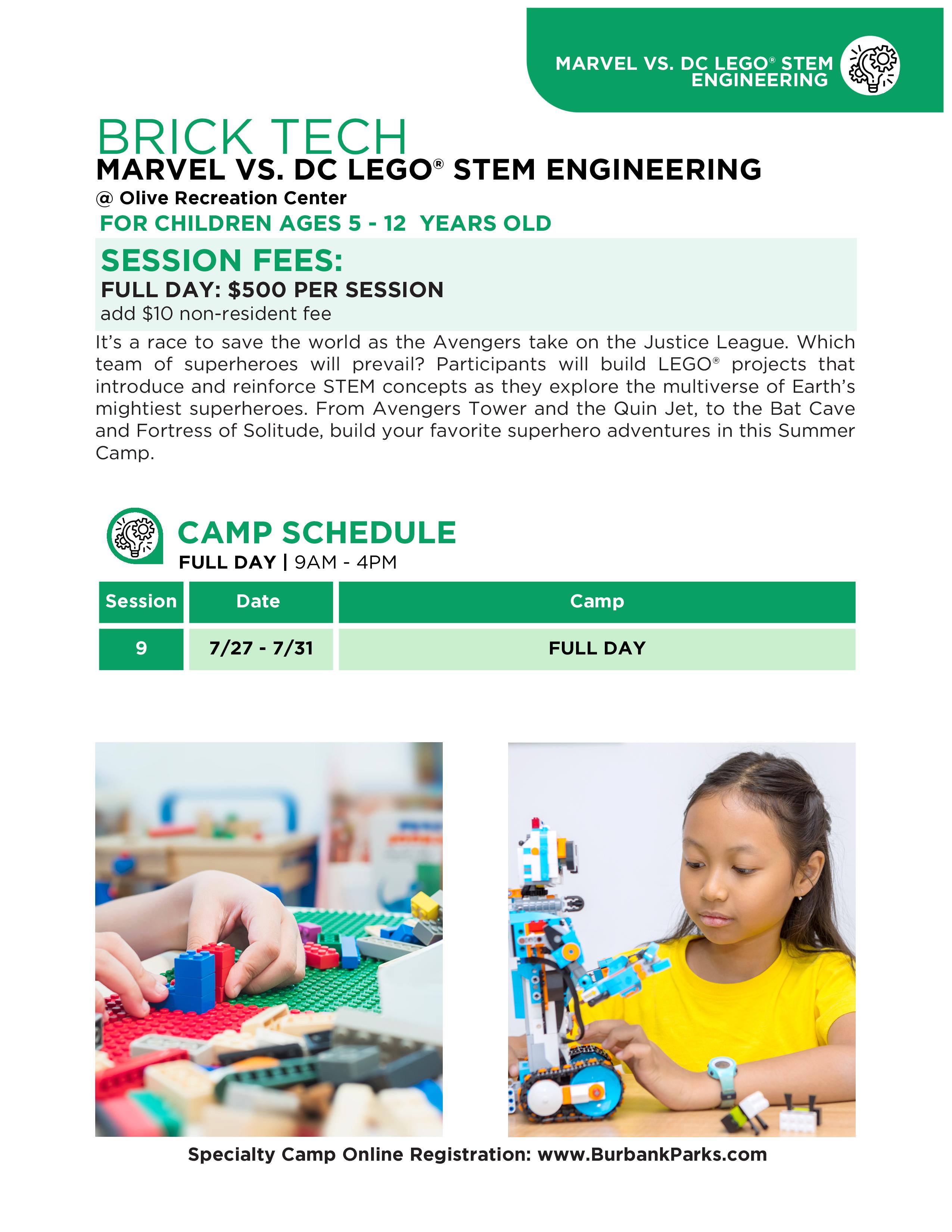 MARVEL VS. DC LEGO® STEM ENGINEERING

BRICK TECH
MARVEL VS. DC LEGO® STEM ENGINEERING
@ Olive Recreation Center
FOR CHILDREN AGES 5 - 12 YEARS OLD

SESSION FEES:
FULL DAY: $500 PER SESSION
add $10 non-resident fee

It's a race to save the world as the Avengers take on the Justice League. Which team of superheroes will prevail? Participants will build LEGO® projects that introduce and reinforce STEM concepts as they explore the multiverse of Earth's mightiest superheroes. From Avengers Tower and the Quin Jet, to the Bat Cave and Fortress of Solitude, build your favorite superhero adventures in this Summer Camp.

CAMP SCHEDULE
FULL DAY | 9AM - 4PM

| Session | Date | Camp |
|---|---|---|
| 9 | 7/27 - 7/31 | FULL DAY |

Specialty Camp Online Registration: www.BurbankParks.com